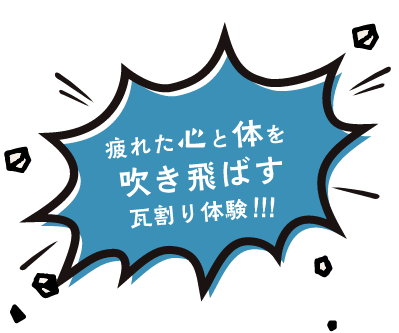 疲れた心と体を
吹き飛ばす
瓦割り体験!!!